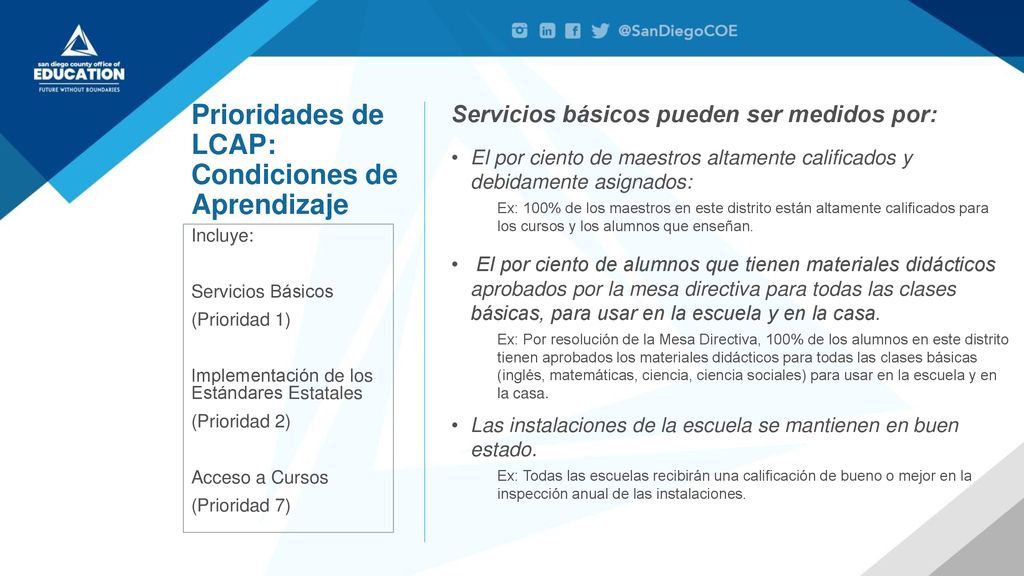 san diego county office of
EDUCATION
FUTURE WITHOUT BOUNDARIES

@SanDiegoCOE

Prioridades de LCAP: Condiciones de Aprendizaje

Incluye:

Servicios Básicos

(Prioridad 1)

Implementación de los Estándares Estatales

(Prioridad 2)

Acceso a Cursos

(Prioridad 7)

Servicios básicos pueden ser medidos por:

• El por ciento de maestros altamente calificados y debidamente asignados:

Ex: 100% de los maestros en este distrito están altamente calificados para los cursos y los alumnos que enseñan.

• El por ciento de alumnos que tienen materiales didácticos aprobados por la mesa directiva para todas las clases básicas, para usar en la escuela y en la casa.

Ex: Por resolución de la Mesa Directiva, 100% de los alumnos en este distrito tienen aprobados los materiales didácticos para todas las clases básicas (inglés, matemáticas, ciencia, ciencia sociales) para usar en la escuela y en la casa.

• Las instalaciones de la escuela se mantienen en buen estado.

Ex: Todas las escuelas recibirán una calificación de bueno o mejor en la inspección anual de las instalaciones.